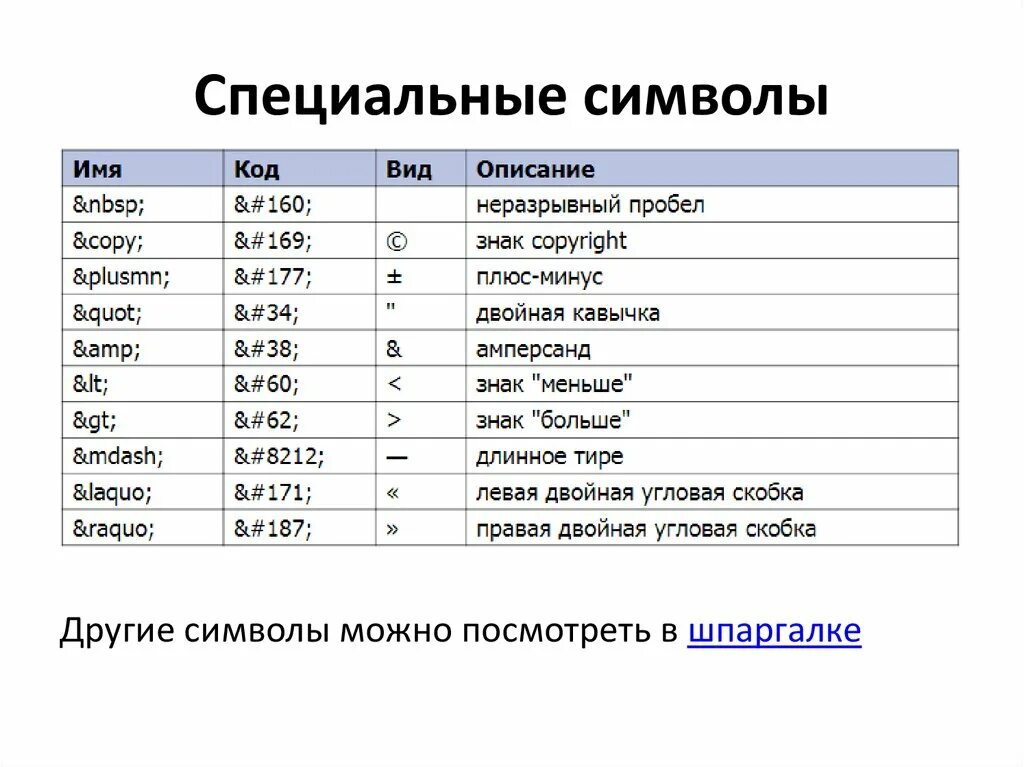 Специальные символы

| Имя | Код | Вид | Описание |
|---|---|---|---|
| &nbsp; | &#160; | | неразрывный пробел |
| &copy; | &#169; | © | знак copyright |
| &plusmn; | &#177; | ± | плюс-минус |
| &quot; | &#34; | " | двойная кавычка |
| &amp; | &#38; | & | амперсанд |
| &lt; | &#60; | < | знак "меньше" |
| &gt; | &#62; | > | знак "больше" |
| &mdash; | &#8212; | — | длинное тире |
| &laquo; | &#171; | « | левая двойная угловая скобка |
| &raquo; | &#187; | » | правая двойная угловая скобка |

Другие символы можно посмотреть в шпаргалке